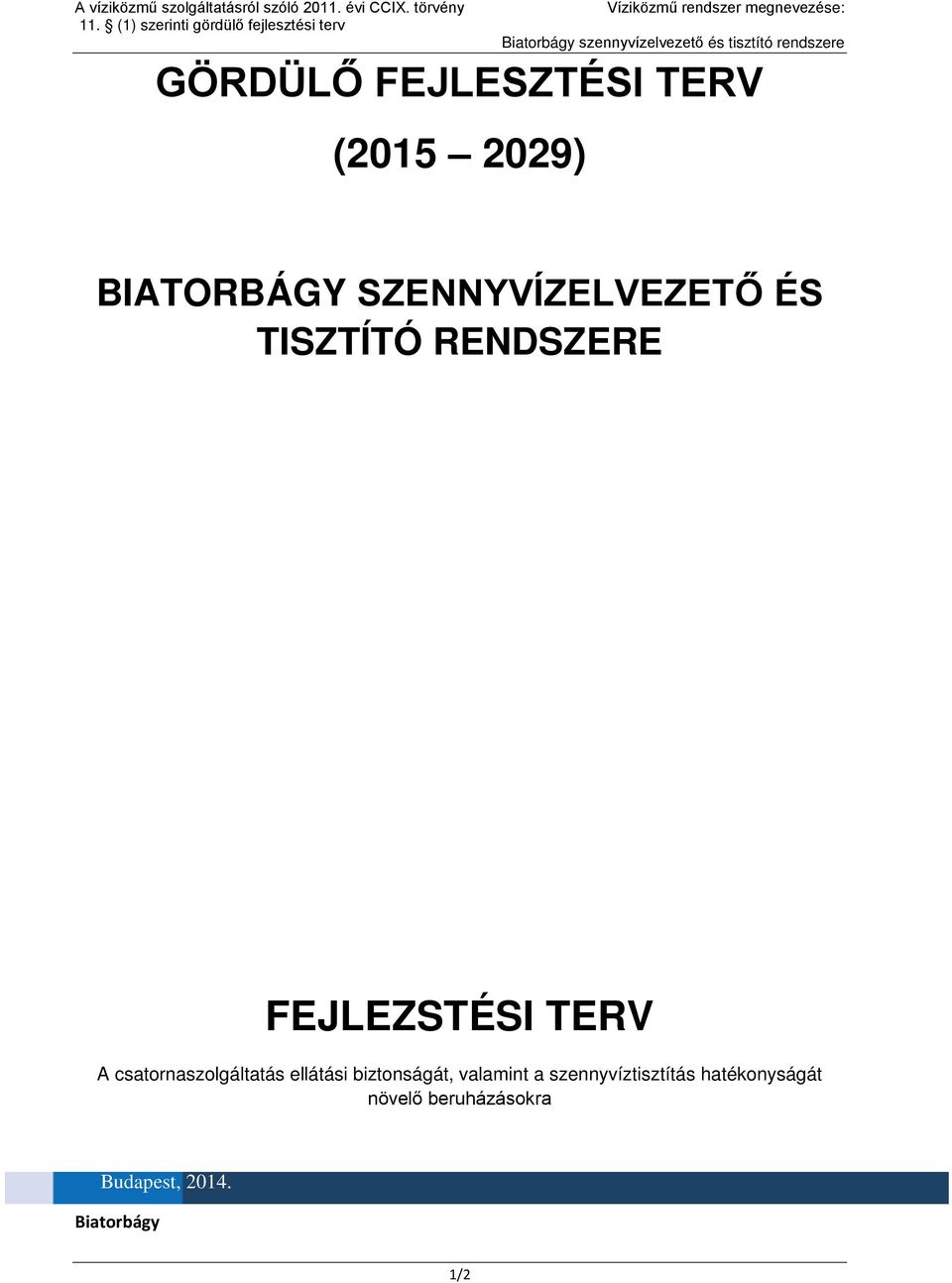 A víziközmű szolgáltatásról szóló 2011. évi CCIX. törvény
11. § (1) szerinti gördülő fejlesztési terv

Víziközmű rendszer megnevezése:
Biatorbágy szennyvízelvezető és tisztító rendszere

GÖRDÜLŐ FEJLESZTÉSI TERV

(2015 – 2029)

BIATORBÁGY SZENNYVÍZELVEZETŐ ÉS TISZTÍTÓ RENDSZERE

FEJLEZSTÉSI TERV

A csatornaszolgáltatás ellátási biztonságát, valamint a szennyvíztisztítás hatékonyságát növelő beruházásokra

Budapest, 2014.

Biatorbágy

1/2